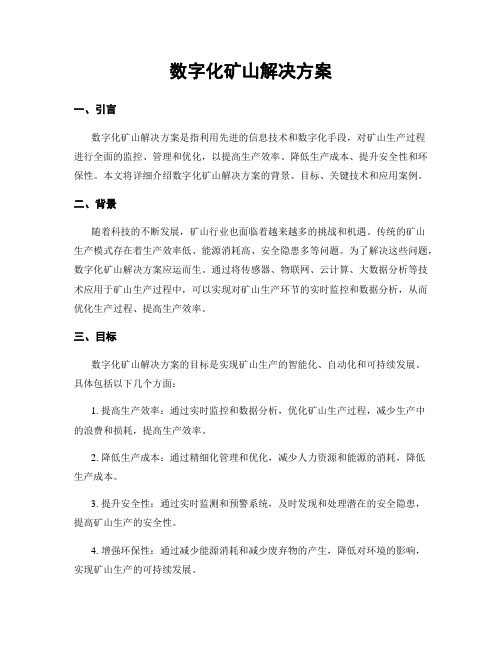 数字化矿山解决方案

一、引言

数字化矿山解决方案是指利用先进的信息技术和数字化手段，对矿山生产过程进行全面的监控、管理和优化，以提高生产效率、降低生产成本、提升安全性和环保性。本文将详细介绍数字化矿山解决方案的背景、目标、关键技术和应用案例。

二、背景

随着科技的不断发展，矿山行业也面临着越来越多的挑战和机遇。传统的矿山生产模式存在着生产效率低、能源消耗高、安全隐患多等问题。为了解决这些问题，数字化矿山解决方案应运而生。通过将传感器、物联网、云计算、大数据分析等技术应用于矿山生产过程中，可以实现对矿山生产环节的实时监控和数据分析，从而优化生产过程、提高生产效率。

三、目标

数字化矿山解决方案的目标是实现矿山生产的智能化、自动化和可持续发展。具体包括以下几个方面：

1. 提高生产效率：通过实时监控和数据分析，优化矿山生产过程，减少生产中的浪费和损耗，提高生产效率。

2. 降低生产成本：通过精细化管理和优化，减少人力资源和能源的消耗，降低生产成本。

3. 提升安全性：通过实时监测和预警系统，及时发现和处理潜在的安全隐患，提高矿山生产的安全性。

4. 增强环保性：通过减少能源消耗和减少废弃物的产生，降低对环境的影响，实现矿山生产的可持续发展。